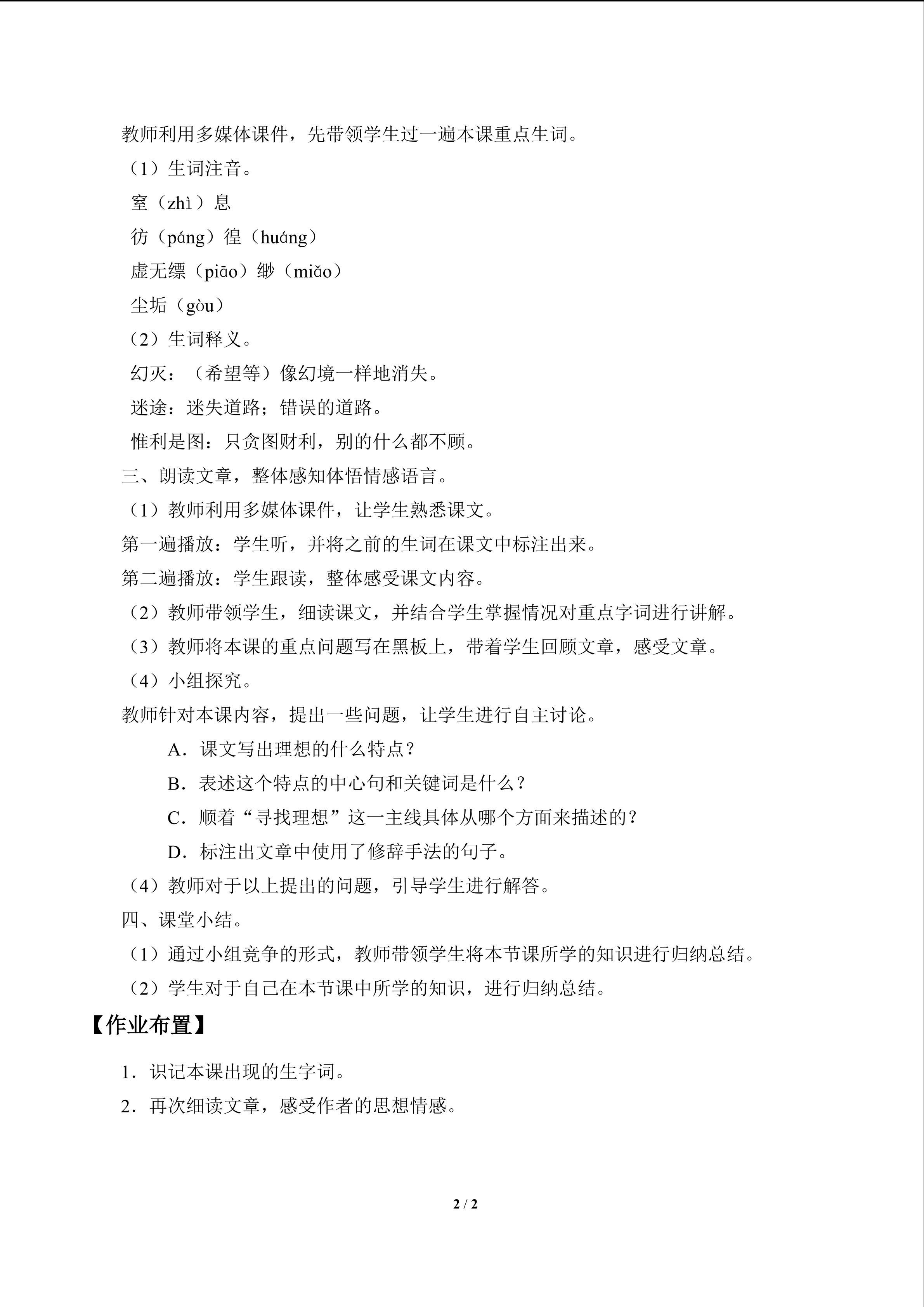 教师利用多媒体课件，先带领学生过一遍本课重点生词。

（1）生词注音。

窒（zhì）息

彷（páng）徨（huáng）

虚无缥（piāo）缈（miǎo）

尘垢（gòu）

（2）生词释义。

幻灭：（希望等）像幻境一样地消失。

迷途：迷失道路；错误的道路。

惟利是图：只贪图财利，别的什么都不顾。

三、朗读文章，整体感知体悟情感语言。

（1）教师利用多媒体课件，让学生熟悉课文。

第一遍播放：学生听，并将之前的生词在课文中标注出来。

第二遍播放：学生跟读，整体感受课文内容。

（2）教师带领学生，细读课文，并结合学生掌握情况对重点字词进行讲解。

（3）教师将本课的重点问题写在黑板上，带着学生回顾文章，感受文章。

（4）小组探究。

教师针对本课内容，提出一些问题，让学生进行自主讨论。

A．课文写出理想的什么特点？

B．表述这个特点的中心句和关键词是什么？

C．顺着“寻找理想”这一主线具体从哪个方面来描述的？

D．标注出文章中使用了修辞手法的句子。

（4）教师对于以上提出的问题，引导学生进行解答。

四、课堂小结。

（1）通过小组竞争的形式，教师带领学生将本节课所学的知识进行归纳总结。

（2）学生对于自己在本节课中所学的知识，进行归纳总结。

【作业布置】

1．识记本课出现的生字词。

2．再次细读文章，感受作者的思想情感。

2 / 2